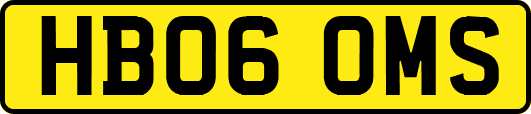 HB06 OMS